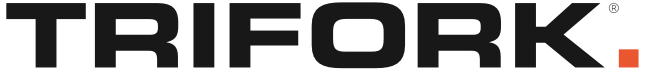 TRIFORK.®